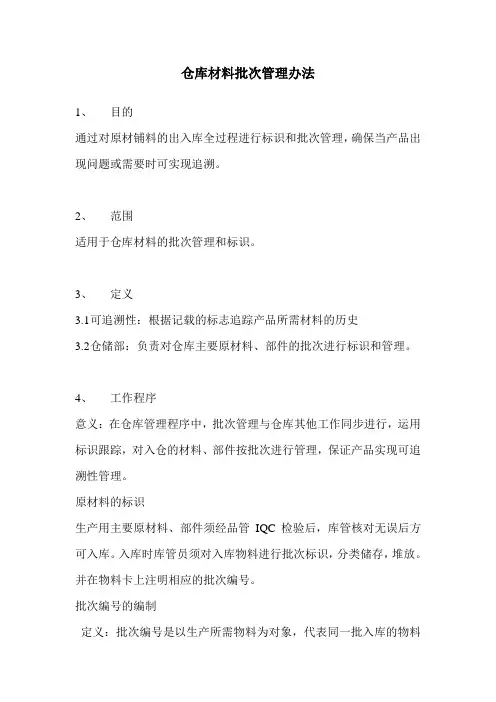 仓库材料批次管理办法

1、 目的

通过对原材辅料的出入库全过程进行标识和批次管理，确保当产品出现问题或需要时可实现追溯。

2、 范围

适用于仓库材料的批次管理和标识。

3、 定义

3.1可追溯性：根据记载的标志追踪产品所需材料的历史

3.2仓储部：负责对仓库主要原材料、部件的批次进行标识和管理。

4、 工作程序

意义：在仓库管理程序中，批次管理与仓库其他工作同步进行，运用标识跟踪，对入仓的材料、部件按批次进行管理，保证产品实现可追溯性管理。

原材料的标识

生产用主要原材料、部件须经品管 IQC 检验后，库管核对无误后方可入库。入库时库管员须对入库物料进行批次标识，分类储存，堆放。并在物料卡上注明相应的批次编号。

批次编号的编制

定义：批次编号是以生产所需物料为对象，代表同一批入库的物料